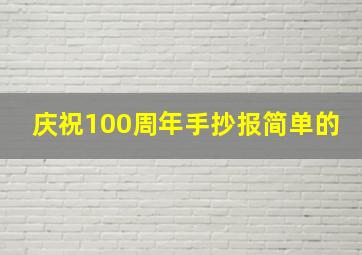 庆祝100周年手抄报简单的